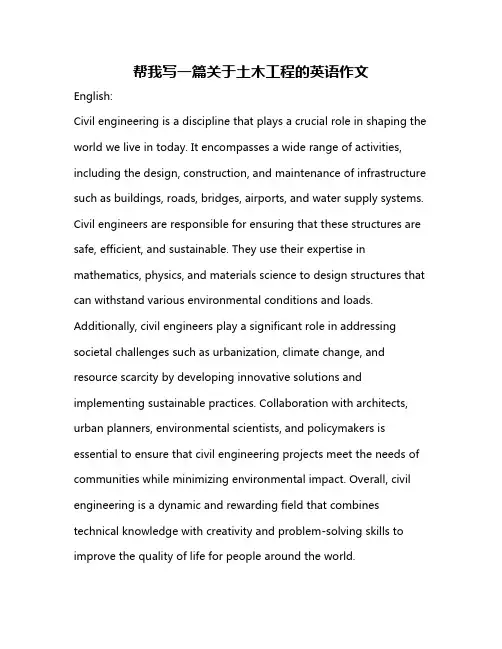 帮我写一篇关于土木工程的英语作文

English:

Civil engineering is a discipline that plays a crucial role in shaping the world we live in today. It encompasses a wide range of activities, including the design, construction, and maintenance of infrastructure such as buildings, roads, bridges, airports, and water supply systems. Civil engineers are responsible for ensuring that these structures are safe, efficient, and sustainable. They use their expertise in mathematics, physics, and materials science to design structures that can withstand various environmental conditions and loads. Additionally, civil engineers play a significant role in addressing societal challenges such as urbanization, climate change, and resource scarcity by developing innovative solutions and implementing sustainable practices. Collaboration with architects, urban planners, environmental scientists, and policymakers is essential to ensure that civil engineering projects meet the needs of communities while minimizing environmental impact. Overall, civil engineering is a dynamic and rewarding field that combines technical knowledge with creativity and problem-solving skills to improve the quality of life for people around the world.